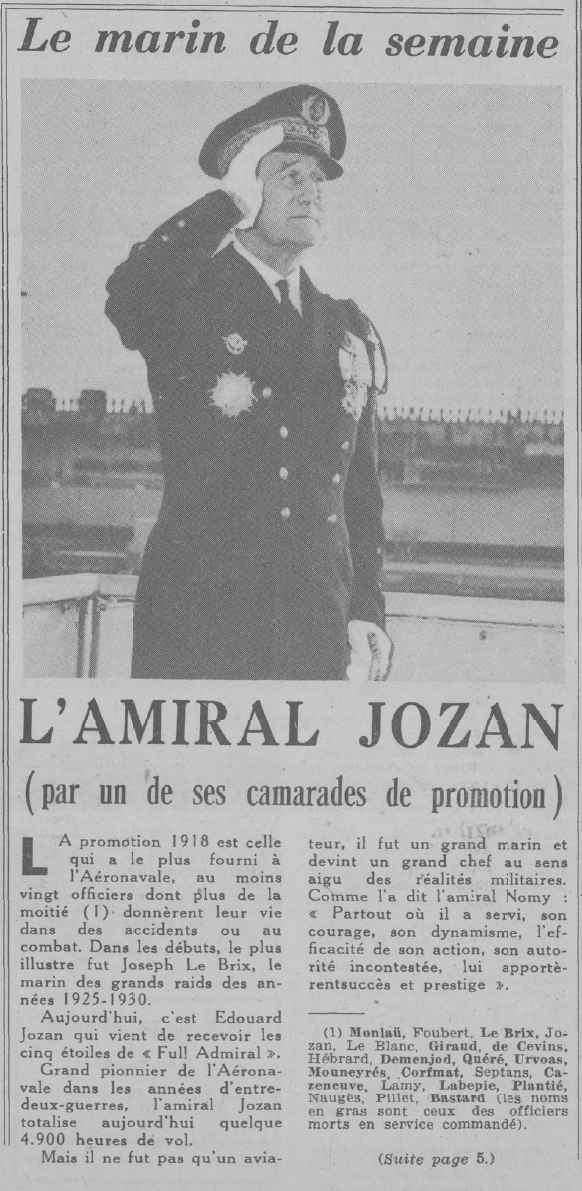 Le marin de la semaine

L'AMIRAL JOZAN

(par un de ses camarades de promotion)

LA promotion 1918 est celle qui a le plus fourni à l'Aéronavale, au moins vingt officiers dont plus de la moitié (1) donnèrent leur vie dans des accidents ou au combat. Dans les débuts, le plus illustre fut Joseph Le Brix, le marin des grands raids des années 1925-1930.

Aujourd'hui, c'est Edouard Jozan qui vient de recevoir les cinq étoiles de « Full Admiral ».

Grand pionnier de l'Aéronavale dans les années d'entre-deux-guerres, l'amiral Jozan totalise aujourd'hui quelque 4.900 heures de vol.

Mais il ne fut pas qu'un aviateur, il fut un grand marin et devint un grand chef au sens aigu des réalités militaires. Comme l'a dit l'amiral Nomy : « Partout où il a servi, son courage, son dynamisme, l'efficacité de son action, son autorité incontestée, lui apportèrentsuccès et prestige ».

(1) Monlaü, Foubert, Le Brix, Jozan, Le Blanc, Giraud, de Cevins, Hébrard, Demenjod, Quéré, Urvoas, Mouneyrés, Corfmat, Septans, Cazeneuve, Lamy, Labepie, Plantié, Naugès, Pillet, Bastard (les noms en gras sont ceux des officiers morts en service commandé).

(Suite page 5.)